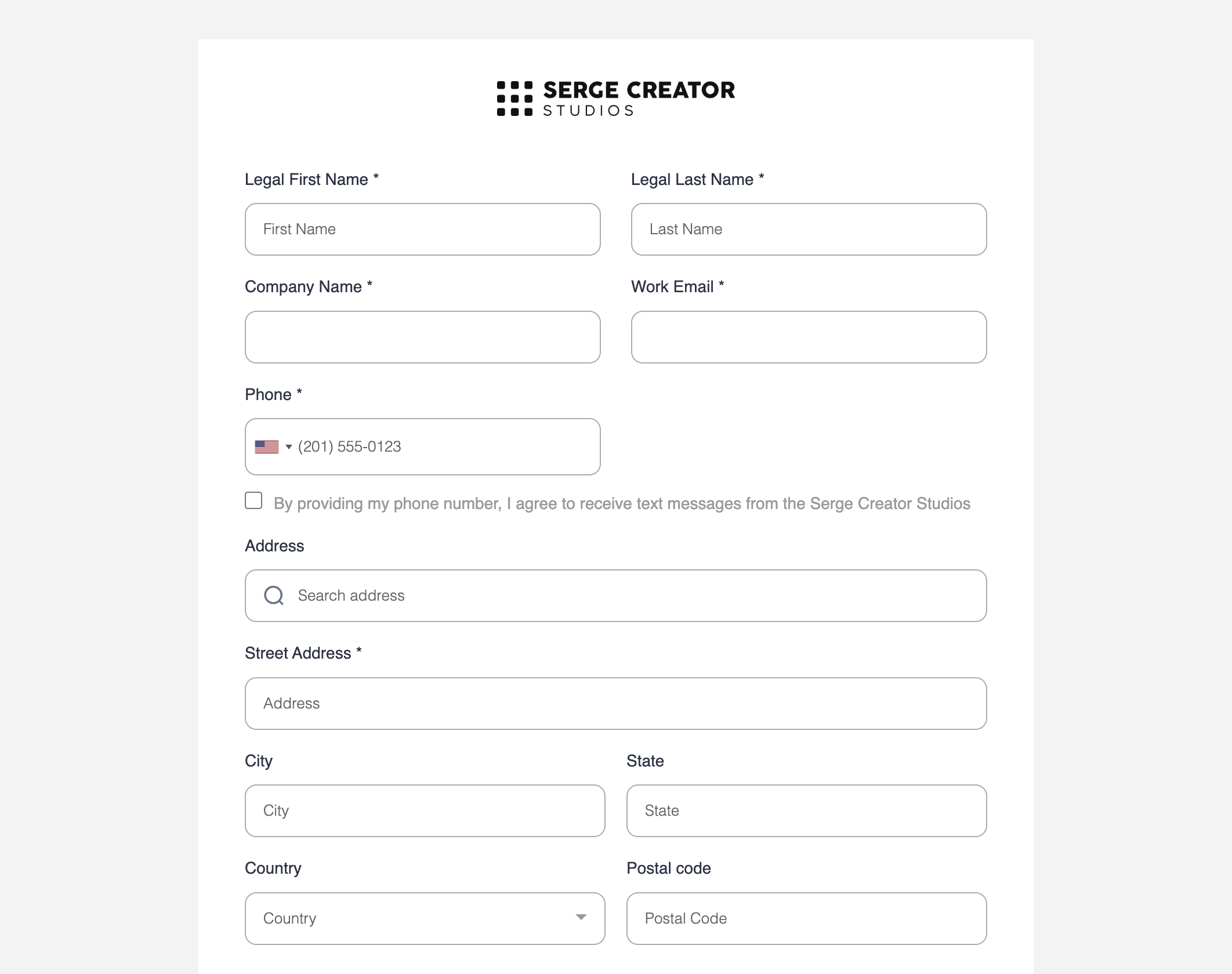 SERGE CREATOR
STUDIOS

Legal First Name *

First Name

Legal Last Name *

Last Name

Company Name *

Work Email *

Phone *

(201) 555-0123

By providing my phone number, I agree to receive text messages from the Serge Creator Studios

Address

Search address

Street Address *

Address

City

City

State

State

Country

Country

Postal code

Postal Code